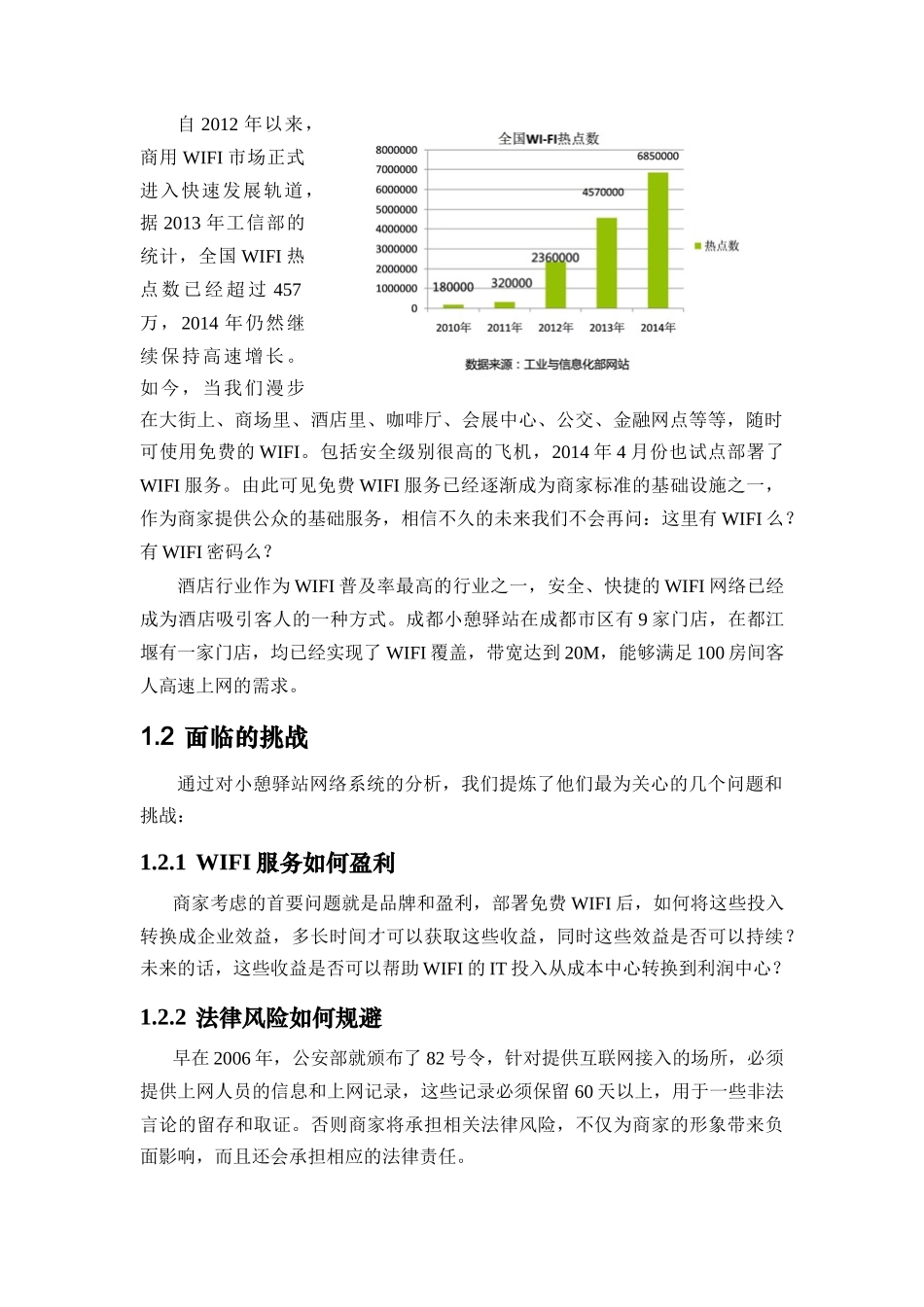 自 2012 年以来，商用 WIFI 市场正式进入快速发展轨道，据 2013 年工信部的统计，全国 WIFI 热点数已经超过 457 万，2014 年仍然继续保持高速增长。如今，当我们漫步在大街上、商场里、酒店里、咖啡厅、会展中心、公交、金融网点等等，随时可使用免费的 WIFI。包括安全级别很高的飞机，2014 年 4 月份也试点部署了 WIFI 服务。由此可见免费 WIFI 服务已经逐渐成为商家标准的基础设施之一，作为商家提供公众的基础服务，相信不久的未来我们不会再问：这里有 WIFI 么？有 WIFI 密码么？

全国WI-FI热点数

8000000
7000000
6000000
5000000
4000000
3000000
2000000
1000000
0

180000
320000
2360000
4570000
6850000

2010年
2011年
2012年
2013年
2014年

热点数

数据来源：工业与信息化部网站

酒店行业作为 WIFI 普及率最高的行业之一，安全、快捷的 WIFI 网络已经成为酒店吸引客人的一种方式。成都小憩驿站在成都市区有 9 家门店，在都江堰有一家门店，均已经实现了 WIFI 覆盖，带宽达到 20M，能够满足 100 房间客人高速上网的需求。

1.2 面临的挑战

通过对小憩驿站网络系统的分析，我们提炼了他们最为关心的几个问题和挑战：

1.2.1 WIFI 服务如何盈利

商家考虑的首要问题就是品牌和盈利，部署免费 WIFI 后，如何将这些投入转换成企业效益，多长时间才可以获取这些收益，同时这些效益是否可以持续？未来的话，这些收益是否可以帮助 WIFI 的 IT 投入从成本中心转换到利润中心？

1.2.2 法律风险如何规避

早在 2006 年，公安部就颁布了 82 号令，针对提供互联网接入的场所，必须提供上网人员的信息和上网记录，这些记录必须保留 60 天以上，用于一些非法言论的留存和取证。否则商家将承担相关法律风险，不仅为商家的形象带来负面影响，而且还会承担相应的法律责任。